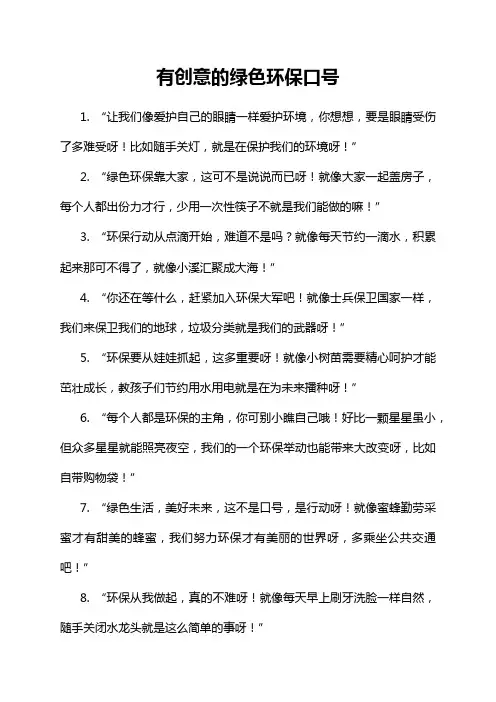 有创意的绿色环保口号

1. “让我们像爱护自己的眼睛一样爱护环境，你想想，要是眼睛受伤了多难受呀！比如随手关灯，就是在保护我们的环境呀！”

2. “绿色环保靠大家，这可不是说说而已呀！就像大家一起盖房子，每个人都出份力才行，少用一次性筷子不就是我们能做的嘛！”

3. “环保行动从点滴开始，难道不是吗？就像每天节约一滴水，积累起来那可不得了，就像小溪汇聚成大海！”

4. “你还在等什么，赶紧加入环保大军吧！就像士兵保卫国家一样，我们来保卫我们的地球，垃圾分类就是我们的武器呀！”

5. “环保要从娃娃抓起，这多重要呀！就像小树苗需要精心呵护才能茁壮成长，教孩子们节约用水用电就是在为未来播种呀！”

6. “每个人都是环保的主角，你可别小瞧自己哦！好比一颗星星虽小，但众多星星就能照亮夜空，我们的一个环保举动也能带来大改变呀，比如自带购物袋！”

7. “绿色生活，美好未来，这不是口号，是行动呀！就像蜜蜂勤劳采蜜才有甜美的蜂蜜，我们努力环保才有美丽的世界呀，多乘坐公共交通吧！”

8. “环保从我做起，真的不难呀！就像每天早上刷牙洗脸一样自然，随手关闭水龙头就是这么简单的事呀！”